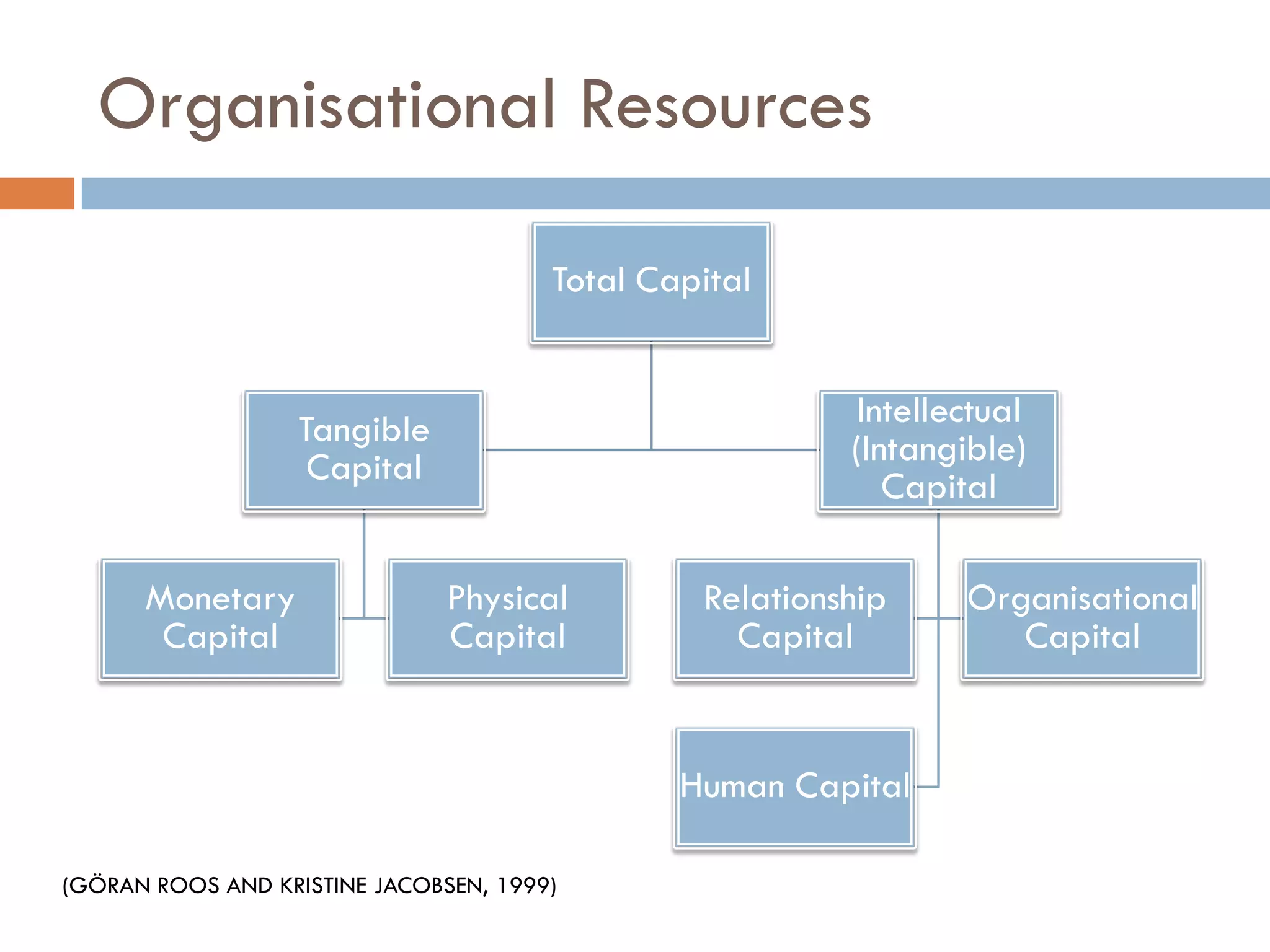 Organisational Resources

Total Capital

Tangible Capital

Intellectual (Intangible) Capital

Monetary Capital

Physical Capital

Relationship Capital

Organisational Capital

Human Capital

(GÖRAN ROOS AND KRISTINE JACOBSEN, 1999)